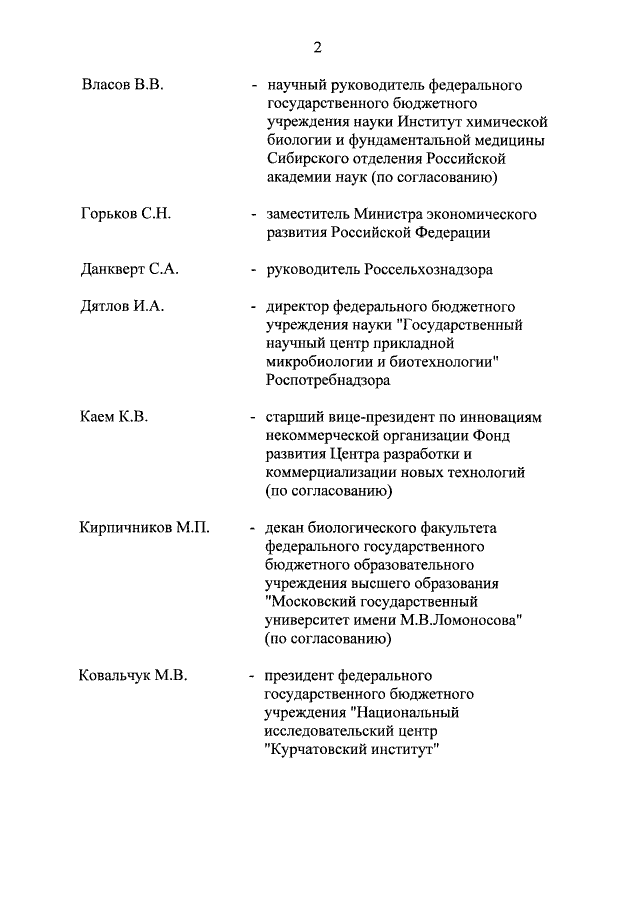 2

Власов В.В. - научный руководитель федерального государственного бюджетного учреждения науки Институт химической биологии и фундаментальной медицины Сибирского отделения Российской академии наук (по согласованию)

Горьков С.Н. - заместитель Министра экономического развития Российской Федерации

Данкверт С.А. - руководитель Россельхознадзора

Дятлов И.А. - директор федерального бюджетного учреждения науки "Государственный научный центр прикладной микробиологии и биотехнологии" Роспотребнадзора

Каем К.В. - старший вице-президент по инновациям некоммерческой организации Фонд развития Центра разработки и коммерциализации новых технологий (по согласованию)

Кирпичников М.П. - декан биологического факультета федерального государственного бюджетного образовательного учреждения высшего образования "Московский государственный университет имени М.В.Ломоносова" (по согласованию)

Ковальчук М.В. - президент федерального государственного бюджетного учреждения "Национальный исследовательский центр "Курчатовский институт"